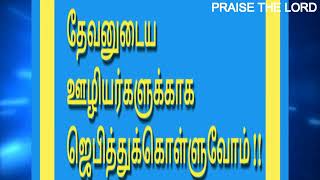 PRAISE THE LORD

தேவனுடைய ஊழியர்களுக்காக ஜெபித்துக்கொள்ளுவோம் !!